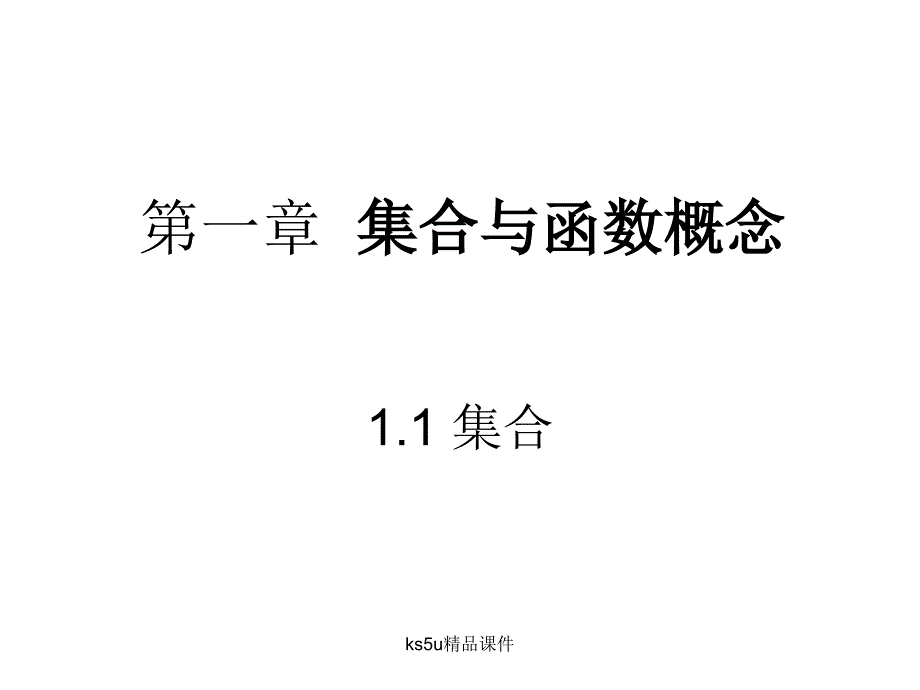 第一章 集合与函数概念

1.1 集合

ks5u精品课件